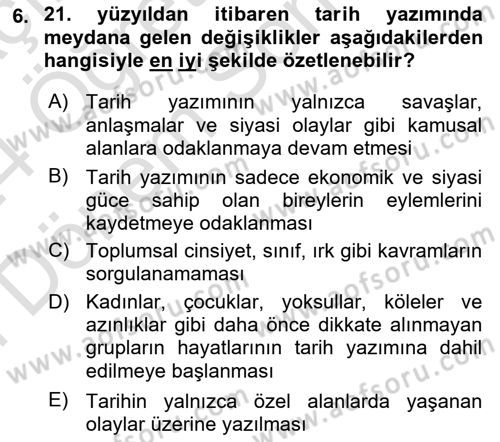 6. 21. yüzyıldan itibaren tarih yazımında meydana gelen değişiklikler aşağıdakilerden hangisiyle en iyi şekilde özetlenebilir?

A) Tarih yazımının yalnızca savaşlar, anlaşmalar ve siyasi olaylar gibi kamusal alanlara odaklanmaya devam etmesi

B) Tarih yazımının sadece ekonomik ve siyasi güce sahip olan bireylerin eylemlerini kaydetmeye odaklanması

C) Toplumsal cinsiyet, sınıf, ırk gibi kavramların sorgulanamaması

D) Kadınlar, çocuklar, yoksullar, köleler ve azınlıklar gibi daha önce dikkate alınmayan grupların hayatlarının tarih yazımına dahil edilmeye başlanması

E) Tarihin yalnızca özel alanlarda yaşanan olaylar üzerine yazılması

www.aofsoru.com